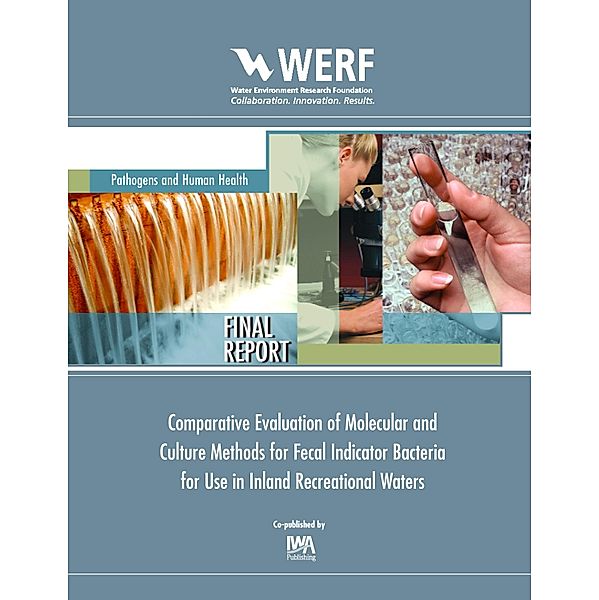 WERF
Water Environment Research Foundation
Collaboration. Innovation. Results.

Pathogens and Human Health

FINAL REPORT

Comparative Evaluation of Molecular and Culture Methods for Fecal Indicator Bacteria for Use in Inland Recreational Waters

Co-published by
IWA Publishing